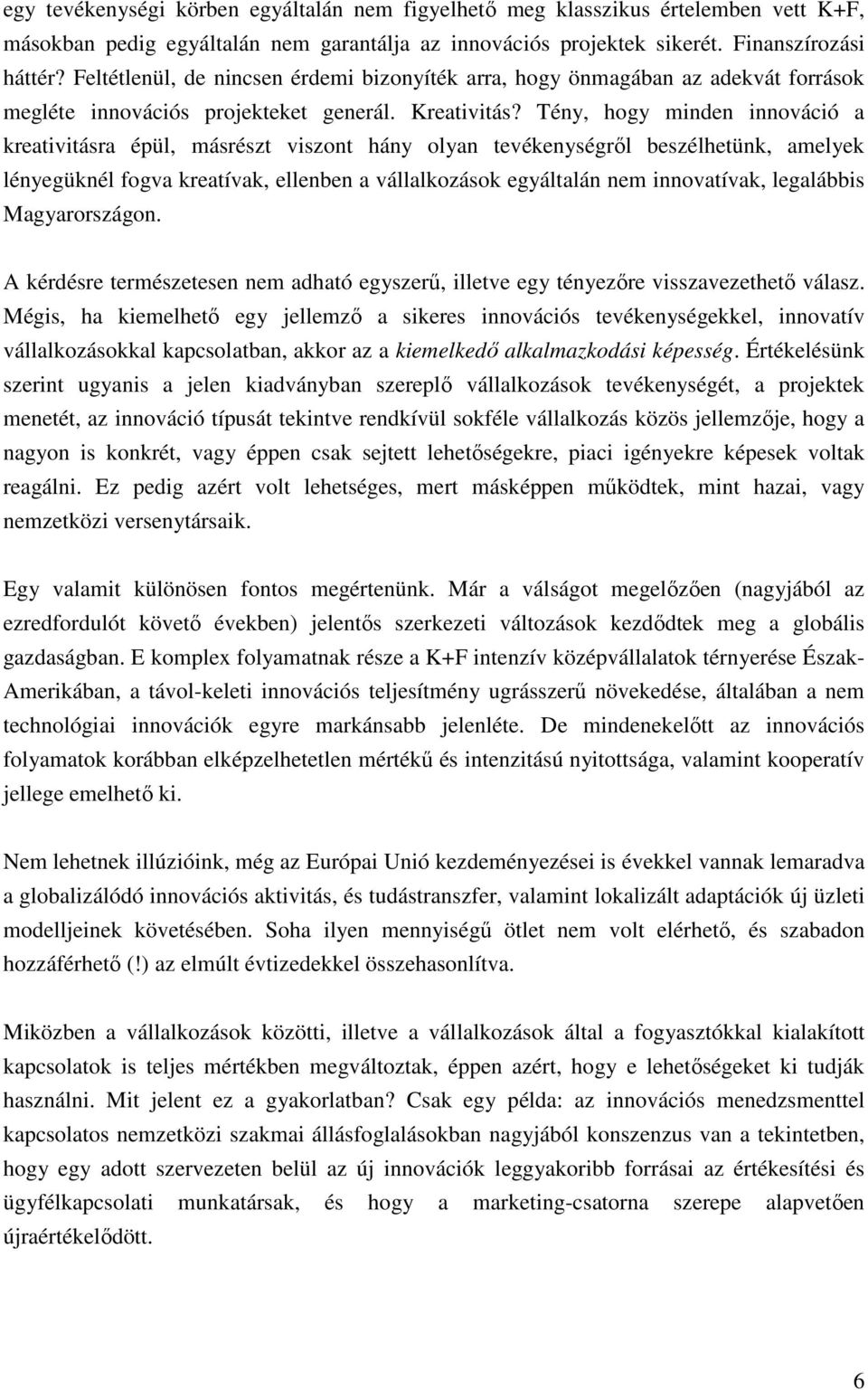 egy tevékenységi körben egyáltalán nem figyelhető meg klasszikus értelemben vett K+F, másokban pedig egyáltalán nem garantálja az innovációs projektek sikerét. Finanszírozási háttér? Feltétlenül, de nincsen érdemi bizonyíték arra, hogy önmagában az adekvát források megléte innovációs projekteket generál. Kreativitás? Tény, hogy minden innováció a kreativitásra épül, másrészt viszont hány olyan tevékenységről beszélhetünk, amelyek lényegüknél fogva kreatívak, ellenben a vállalkozások egyáltalán nem innovatívak, legalábbis Magyarországon.

A kérdésre természetesen nem adható egyszerű, illetve egy tényezőre visszavezethető válasz. Mégis, ha kiemelhető egy jellemző a sikeres innovációs tevékenységekkel, innovatív vállalkozásokkal kapcsolatban, akkor az a kiemelkedő alkalmazkodási képesség. Értékelésünk szerint ugyanis a jelen kiadványban szereplő vállalkozások tevékenységét, a projektek menetét, az innováció típusát tekintve rendkívül sokféle vállalkozás közös jellemzője, hogy a nagyon is konkrét, vagy éppen csak sejtett lehetőségekre, piaci igényekre képesek voltak reagálni. Ez pedig azért volt lehetséges, mert másképpen működtek, mint hazai, vagy nemzetközi versenytársaik.

Egy valamit különösen fontos megértenünk. Már a válságot megelőzően (nagyjából az ezredfordulót követő években) jelentős szerkezeti változások kezdődtek meg a globális gazdaságban. E komplex folyamatnak része a K+F intenzív középvállalatok térnyerése Észak-Amerikában, a távol-keleti innovációs teljesítmény ugrásszerű növekedése, általában a nem technológiai innovációk egyre markánsabb jelenléte. De mindenekelőtt az innovációs folyamatok korábban elképzelhetetlen mértékű és intenzitású nyitottsága, valamint kooperatív jellege emelhető ki.

Nem lehetnek illúzióink, még az Európai Unió kezdeményezései is évekkel vannak lemaradva a globalizálódó innovációs aktivitás, és tudástranszfer, valamint lokalizált adaptációk új üzleti modelljeinek követésében. Soha ilyen mennyiségű ötlet nem volt elérhető, és szabadon hozzáférhető (!) az elmúlt évtizedekkel összehasonlítva.

Miközben a vállalkozások közötti, illetve a vállalkozások által a fogyasztókkal kialakított kapcsolatok is teljes mértékben megváltoztak, éppen azért, hogy e lehetőségeket ki tudják használni. Mit jelent ez a gyakorlatban? Csak egy példa: az innovációs menedzsmenttel kapcsolatos nemzetközi szakmai állásfoglalásokban nagyjából konszenzus van a tekintetben, hogy egy adott szervezeten belül az új innováció leggyakoribb forrásai az értékesítési és ügyfélkapcsolati munkatársak, és hogy a marketing-csatorna szerepe alapvetően újraértékelődött.

6